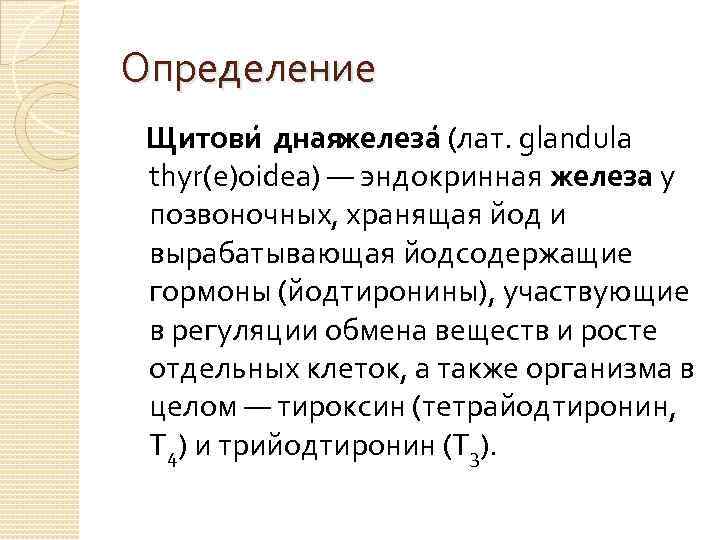 Определение

Щитови́ днаяжелеза́ (лат. glandula thyr(e)oidea) — эндокринная железа у позвоночных, хранящая йод и вырабатывающая йодсодержащие гормоны (йодтиронины), участвующие в регуляции обмена веществ и росте отдельных клеток, а также организма в целом — тироксин (тетрайодтиронин, $T_4$) и трийодтиронин ($T_3$).